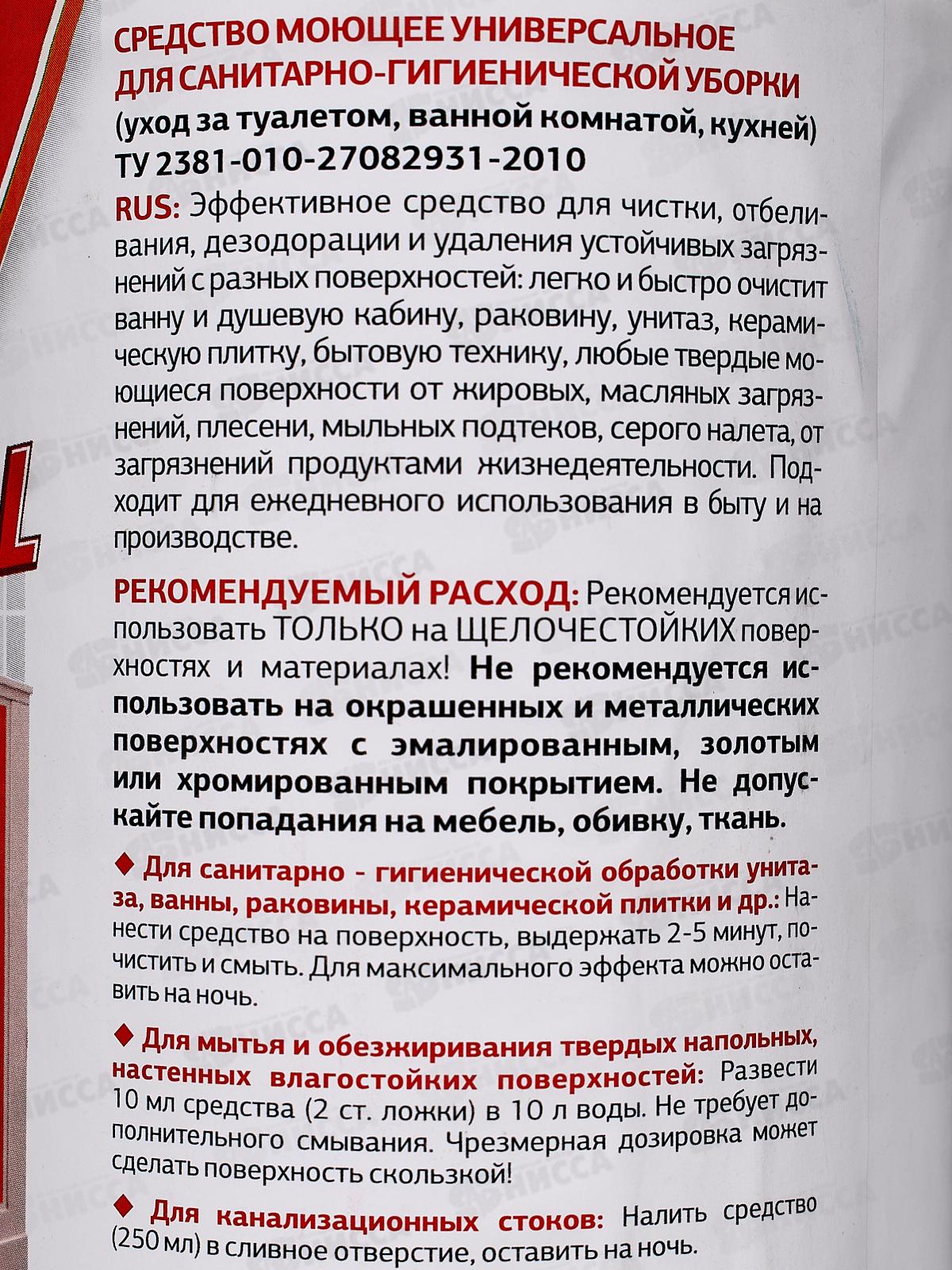 СРЕДСТВО МОЮЩЕЕ УНИВЕРСАЛЬНОЕ
ДЛЯ САНИТАРНО-ГИГИЕНИЧЕСКОЙ УБОРКИ
(уход за туалетом, ванной комнатой, кухней)
ТУ 2381-010-27082931-2010

RUS: Эффективное средство для чистки, отбеливания, дезодорации и удаления устойчивых загрязнений с разных поверхностей: легко и быстро очистит ванну и душевую кабину, раковину, унитаз, керамическую плитку, бытовую технику, любые твердые моющиеся поверхности от жировых, масляных загрязнений, плесени, мыльных подтеков, серого налета, от загрязнений продуктами жизнедеятельности. Подходит для ежедневного использования в быту и на производстве.

РЕКОМЕНДУЕМЫЙ РАСХОД: Рекомендуется использовать ТОЛЬКО на ЩЕЛОЧЕСТОЙКИХ поверхностях и материалах! Не рекомендуется использовать на окрашенных и металлических поверхностях с эмалированным, золотым или хромированным покрытием. Не допускайте попадания на мебель, обивку, ткань.

◆ Для санитарно - гигиенической обработки унитаза, ванны, раковины, керамической плитки и др.: Нанести средство на поверхность, выдержать 2-5 минут, почистить и смыть. Для максимального эффекта можно оставить на ночь.

◆ Для мытья и обезжиривания твердых напольных, настенных влагостойких поверхностей: Развести 10 мл средства (2 ст. ложки) в 10 л воды. Не требует дополнительного смывания. Чрезмерная дозировка может сделать поверхность скользкой!

◆ Для канализационных стоков: Налить средство (250 мл) в сливное отверстие, оставить на ночь.

НИССА